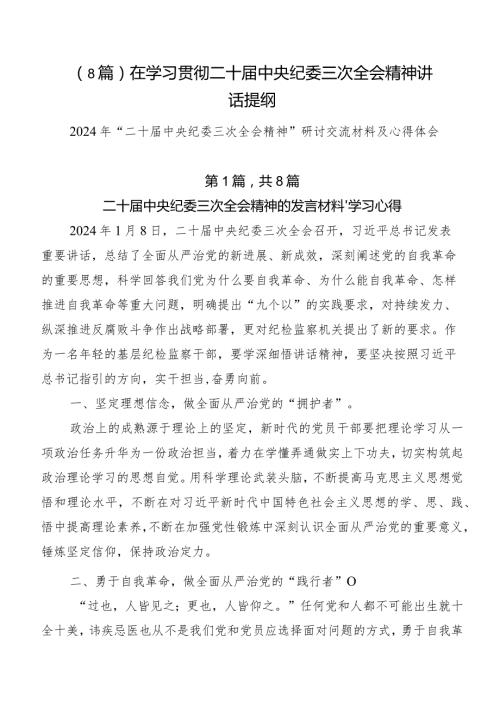 （8篇）在学习贯彻二十届中央纪委三次全会精神讲话提纲

2024年“二十届中央纪委三次全会精神”研讨交流材料及心得体会

第1篇，共8篇

二十届中央纪委三次全会精神的发言材料'学习心得

2024年1月8日，二十届中央纪委三次全会召开，习近平总书记发表重要讲话，总结了全面从严治党的新进展、新成效，深刻阐述党的自我革命的重要思想，科学回答我们党为什么要自我革命、为什么能自我革命、怎样推进自我革命等重大问题，明确提出“九个以”的实践要求，对持续发力、纵深推进反腐败斗争作出战略部署，更对纪检监察机关提出了新的要求。作为一名年轻的基层纪检监察干部，要学深细悟讲话精神，要坚决按照习近平总书记指引的方向，实干担当,奋勇向前。

一、坚定理想信念，做全面从严治党的“拥护者”。

政治上的成熟源于理论上的坚定，新时代的党员干部要把理论学习从一项政治任务升华为一份政治担当，着力在学懂弄通做实上下功夫，切实构筑起政治理论学习的思想自觉。用科学理论武装头脑，不断提高马克思主义思想觉悟和理论水平，不断在对习近平新时代中国特色社会主义思想的学、思、践、悟中提高理论素养，不断在加强党性锻炼中深刻认识全面从严治党的重要意义，锤炼坚定信仰，保持政治定力。

二、勇于自我革命，做全面从严治党的“践行者”O

“过也，人皆见之；更也，人皆仰之。”任何党和人都不可能出生就十全十美，讳疾忌医也从不是我们党和党员应选择面对问题的方式，勇于自我革